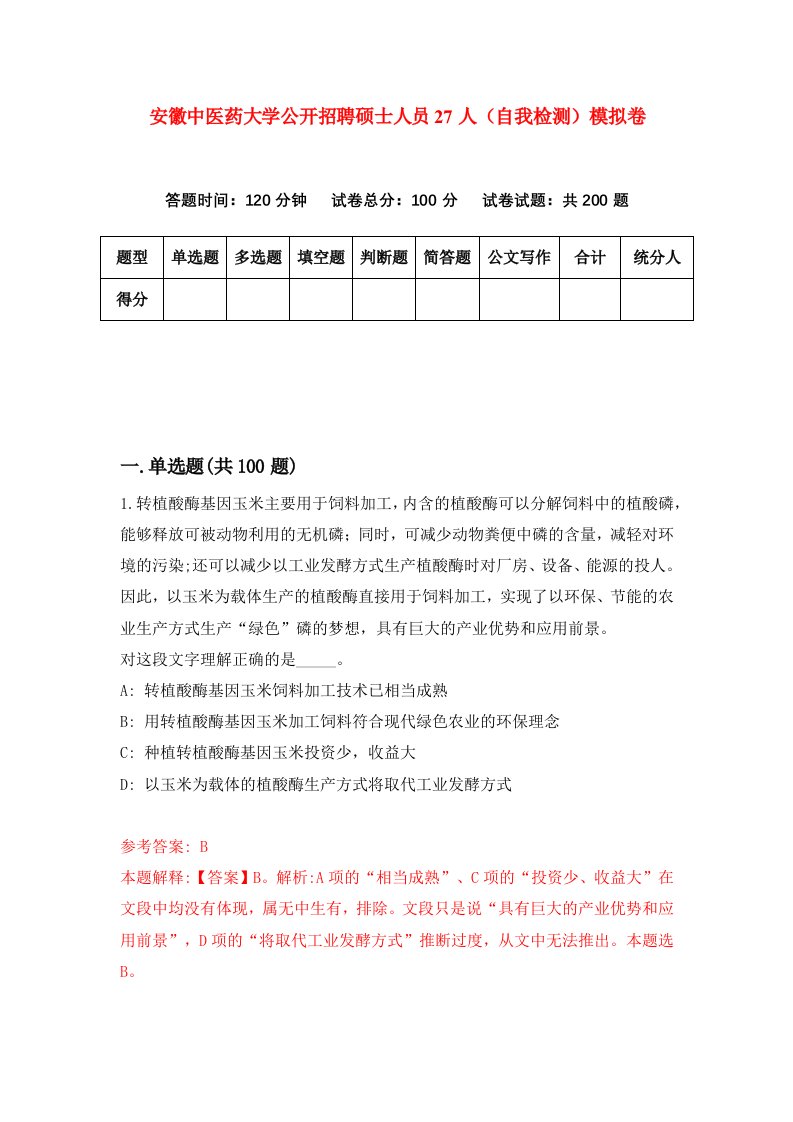 安徽中医药大学公开招聘硕士人员27人（自我检测）模拟卷

答题时间：120分钟　试卷总分：100分　试卷试题：共200题

| 题型 | 单选题 | 多选题 | 填空题 | 判断题 | 简答题 | 公文写作 | 合计 | 统分人 |
|---|---|---|---|---|---|---|---|---|
| 得分 | | | | | | | | |

一.单选题(共100题)

1.转植酸酶基因玉米主要用于饲料加工，内含的植酸酶可以分解饲料中的植酸磷，能够释放可被动物利用的无机磷；同时，可减少动物粪便中磷的含量，减轻对环境的污染;还可以减少以工业发酵方式生产植酸酶时对厂房、设备、能源的投人。因此，以玉米为载体生产的植酸酶直接用于饲料加工，实现了以环保、节能的农业生产方式生产“绿色”磷的梦想，具有巨大的产业优势和应用前景。
对这段文字理解正确的是_____。
A: 转植酸酶基因玉米饲料加工技术已相当成熟
B: 用转植酸酶基因玉米加工饲料符合现代绿色农业的环保理念
C: 种植转植酸酶基因玉米投资少，收益大
D: 以玉米为载体的植酸酶生产方式将取代工业发酵方式

参考答案: B
本题解释:【答案】B。解析:A项的“相当成熟”、C项的“投资少、收益大”在文段中均没有体现，属无中生有，排除。文段只是说“具有巨大的产业优势和应用前景”，D项的“将取代工业发酵方式”推断过度，从文中无法推出。本题选B。